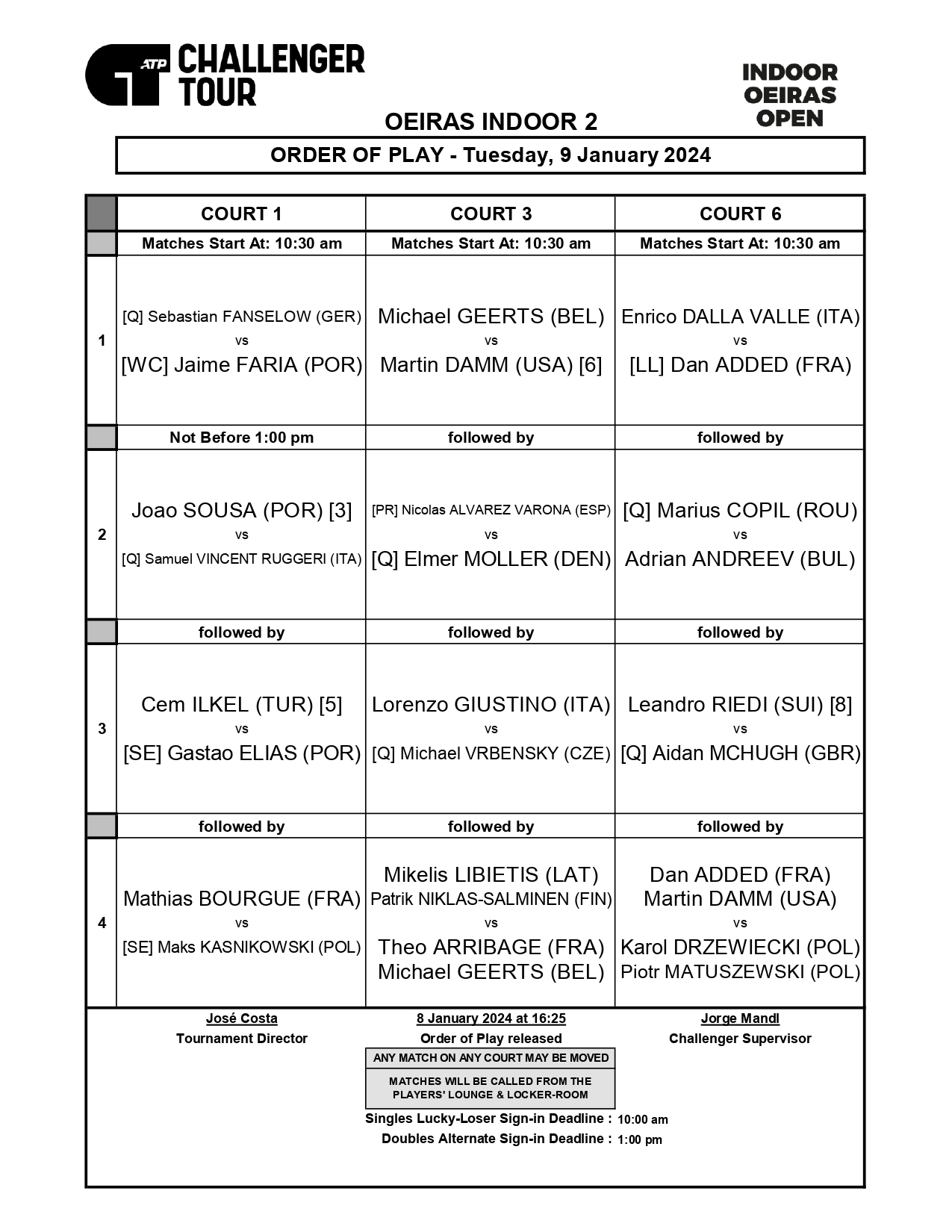 ATP CHALLENGER TOUR

INDOOR OEIRAS OPEN

OEIRAS INDOOR 2

ORDER OF PLAY - Tuesday, 9 January 2024

| | COURT 1 | COURT 3 | COURT 6 |
|---|---|---|---|
| | Matches Start At: 10:30 am | Matches Start At: 10:30 am | Matches Start At: 10:30 am |
| 1 | [Q] Sebastian FANSELOW (GER) vs [WC] Jaime FARIA (POR) | Michael GEERTS (BEL) vs Martin DAMM (USA) [6] | Enrico DALLA VALLE (ITA) vs [LL] Dan ADDED (FRA) |
| | Not Before 1:00 pm | followed by | followed by |
| 2 | Joao SOUSA (POR) [3] vs [Q] Samuel VINCENT RUGGERI (ITA) | [PR] Nicolas ALVAREZ VARONA (ESP) vs [Q] Elmer MOLLER (DEN) | [Q] Marius COPIL (ROU) vs Adrian ANDREEV (BUL) |
| | followed by | followed by | followed by |
| 3 | Cem ILKEL (TUR) [5] vs [SE] Gastao ELIAS (POR) | Lorenzo GIUSTINO (ITA) vs [Q] Michael VRBENSKY (CZE) | Leandro RIEDI (SUI) [8] vs [Q] Aidan MCHUGH (GBR) |
| | followed by | followed by | followed by |
| 4 | Mathias BOURGUE (FRA) vs [SE] Maks KASNIKOWSKI (POL) | Mikelis LIBIETIS (LAT) Patrik NIKLAS-SALMINEN (FIN) vs Theo ARRIBAGE (FRA) Michael GEERTS (BEL) | Dan ADDED (FRA) Martin DAMM (USA) vs Karol DRZEWIECKI (POL) Piotr MATUSZEWSKI (POL) |

José Costa
Tournament Director

8 January 2024 at 16:25
Order of Play released

Jorge Mandl
Challenger Supervisor

ANY MATCH ON ANY COURT MAY BE MOVED

MATCHES WILL BE CALLED FROM THE PLAYERS' LOUNGE & LOCKER-ROOM

Singles Lucky-Loser Sign-in Deadline : 10:00 am
Doubles Alternate Sign-in Deadline : 1:00 pm